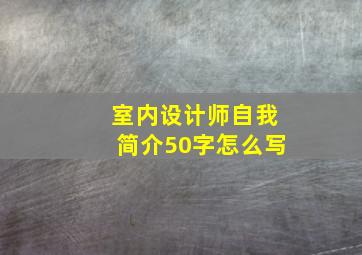 室内设计师自我简介50字怎么写